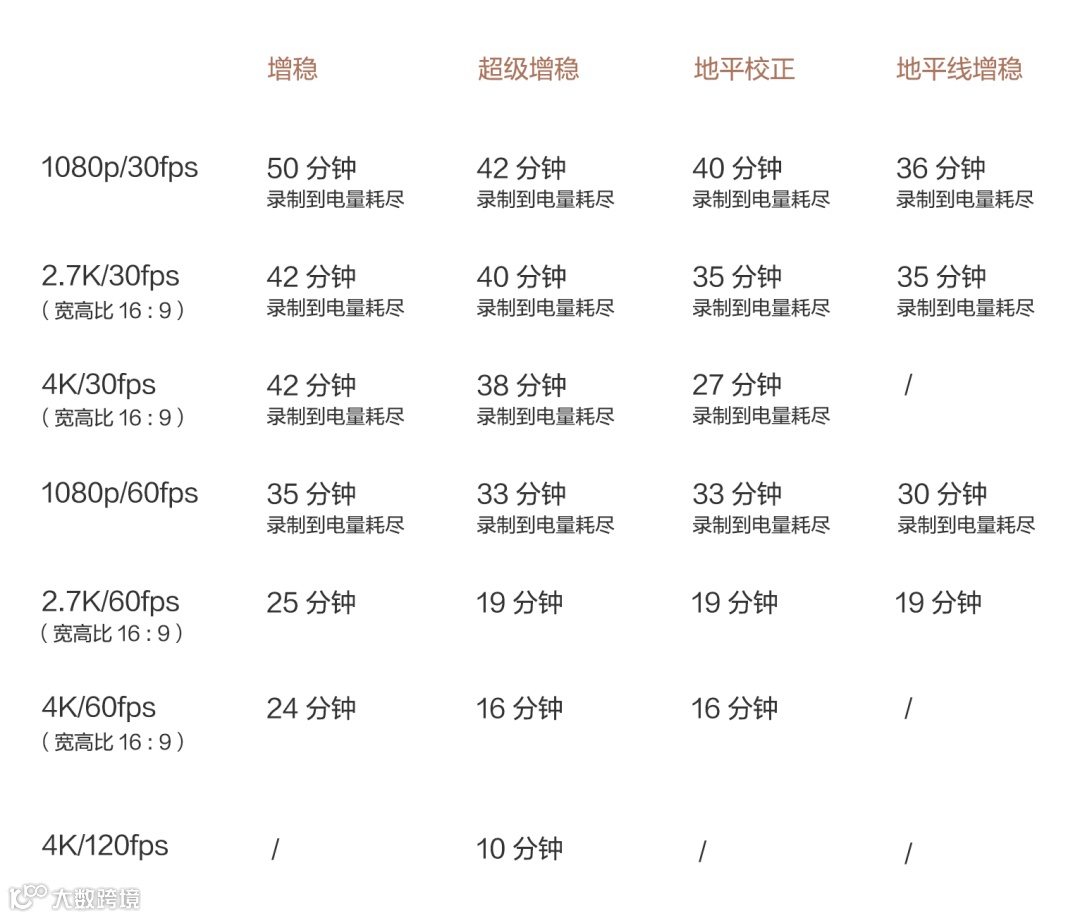 |  | 增稳 | 超级增稳 | 地平校正 | 地平线增稳 |
|---|---|---|---|---|
| 1080p/30fps | 50分钟 录制到电量耗尽 | 42分钟 录制到电量耗尽 | 40分钟 录制到电量耗尽 | 36分钟 录制到电量耗尽 |
| 2.7K/30fps （宽高比16：9） | 42分钟 录制到电量耗尽 | 40分钟 录制到电量耗尽 | 35分钟 录制到电量耗尽 | 35分钟 录制到电量耗尽 |
| 4K/30fps （宽高比16：9） | 42分钟 录制到电量耗尽 | 38分钟 录制到电量耗尽 | 27分钟 录制到电量耗尽 | / |
| 1080p/60fps | 35分钟 录制到电量耗尽 | 33分钟 录制到电量耗尽 | 33分钟 录制到电量耗尽 | 30分钟 录制到电量耗尽 |
| 2.7K/60fps （宽高比16：9） | 25分钟 | 19分钟 | 19分钟 | 19分钟 |
| 4K/60fps （宽高比16：9） | 24分钟 | 16分钟 | 16分钟 | / |
| 4K/120fps | / | 10分钟 | / | / |

大数跨境